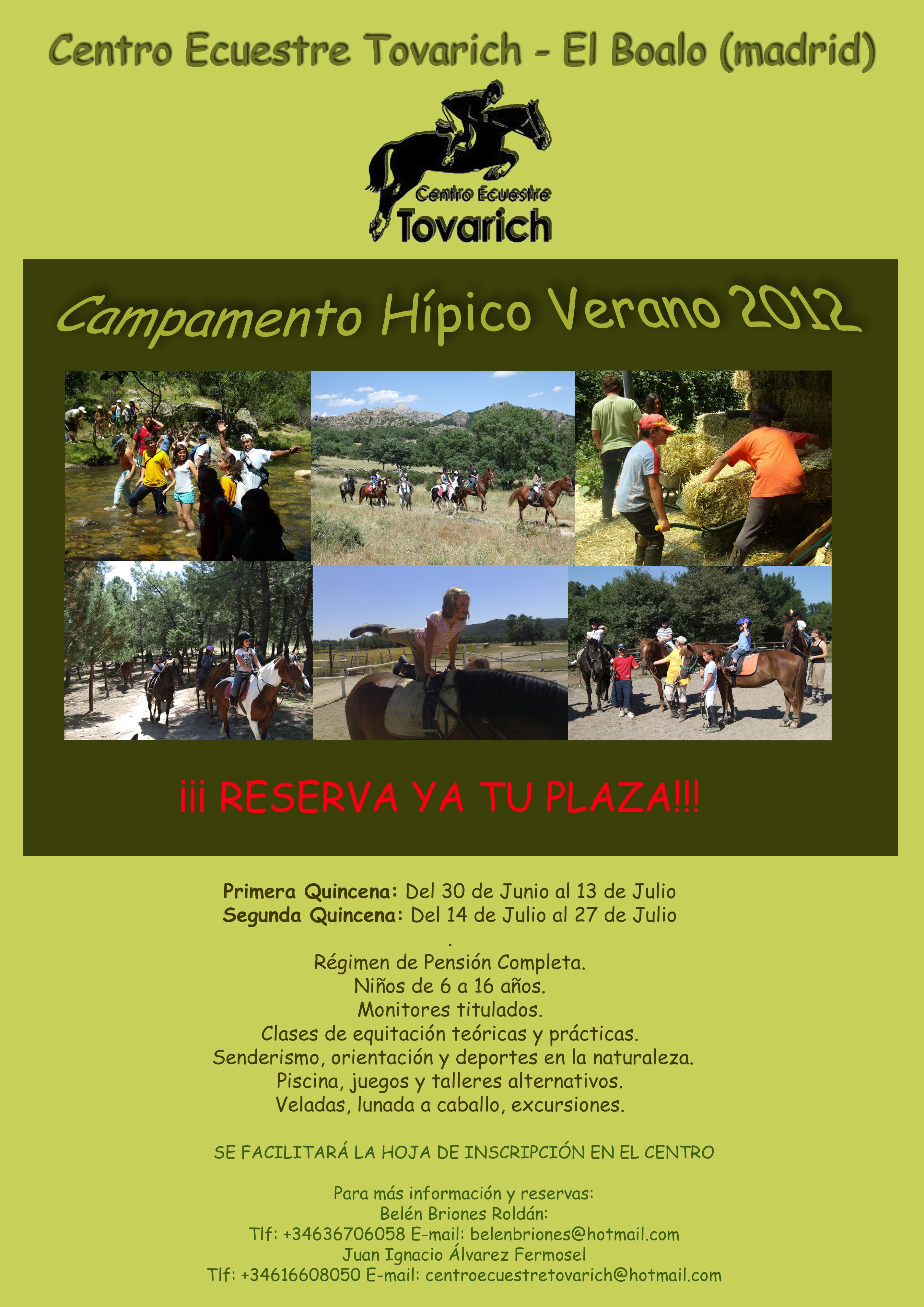 Centro Ecuestre Tovarich - El Boalo (madrid)

Centro Ecuestre
Tovarich

Campamento Hípico Verano 2012

¡¡¡ RESERVA YA TU PLAZA!!!

**Primera Quincena:** Del 30 de Junio al 13 de Julio
**Segunda Quincena:** Del 14 de Julio al 27 de Julio
.
Régimen de Pensión Completa.
Niños de 6 a 16 años.
Monitores titulados.
Clases de equitación teóricas y prácticas.
Senderismo, orientación y deportes en la naturaleza.
Piscina, juegos y talleres alternativos.
Veladas, lunada a caballo, excursiones.

SE FACILITARÁ LA HOJA DE INSCRIPCIÓN EN EL CENTRO

Para más información y reservas:
Belén Briones Roldán:
Tlf: +34636706058 E-mail: belenbriones@hotmail.com
Juan Ignacio Álvarez Fermosel
Tlf: +34616608050 E-mail: centroecuestretovarich@hotmail.com